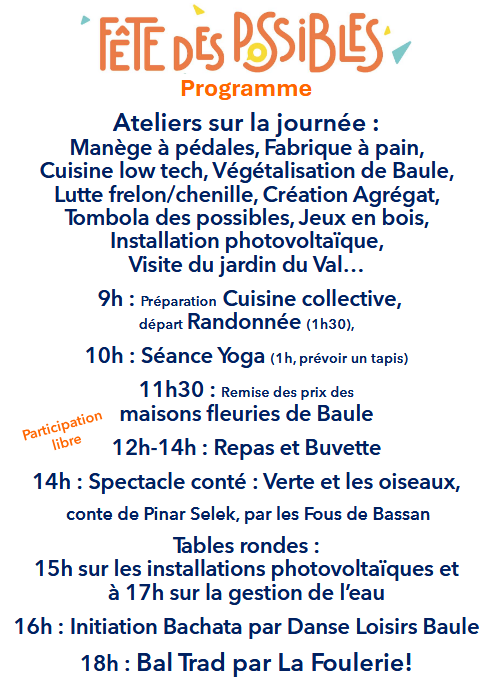 FÊTE DES POSSIBLES
Programme

Ateliers sur la journée :
Manège à pédales, Fabrique à pain, Cuisine low tech, Végétalisation de Baule, Lutte frelon/chenille, Création Agrégat, Tombola des possibles, Jeux en bois, Installation photovoltaïque, Visite du jardin du Val…

9h : Préparation Cuisine collective, départ Randonnée (1h30),

10h : Séance Yoga (1h, prévoir un tapis)

11h30 : Remise des prix des maisons fleuries de Baule

Participation libre

12h-14h : Repas et Buvette

14h : Spectacle conté : Verte et les oiseaux,

conte de Pinar Selek, par les Fous de Bassan

Tables rondes :
15h sur les installations photovoltaïques et à 17h sur la gestion de l'eau

16h : Initiation Bachata par Danse Loisirs Baule

18h : Bal Trad par La Foulerie!